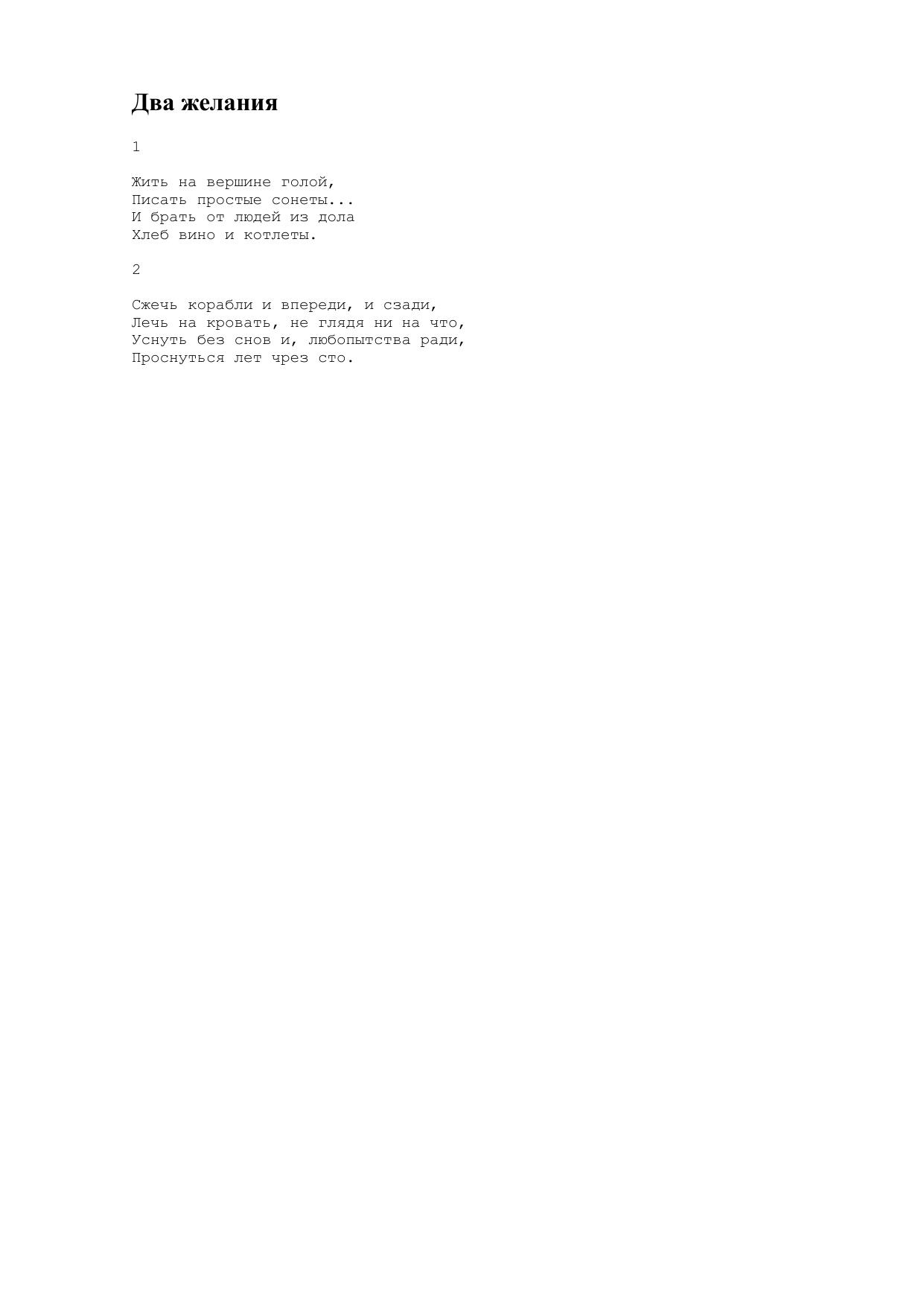 Два желания

1

Жить на вершине голой,
Писать простые сонеты...
И брать от людей из дола
Хлеб вино и котлеты.

2

Сжечь корабли и впереди, и сзади,
Лечь на кровать, не глядя ни на что,
Уснуть без снов и, любопытства ради,
Проснуться лет чрез сто.